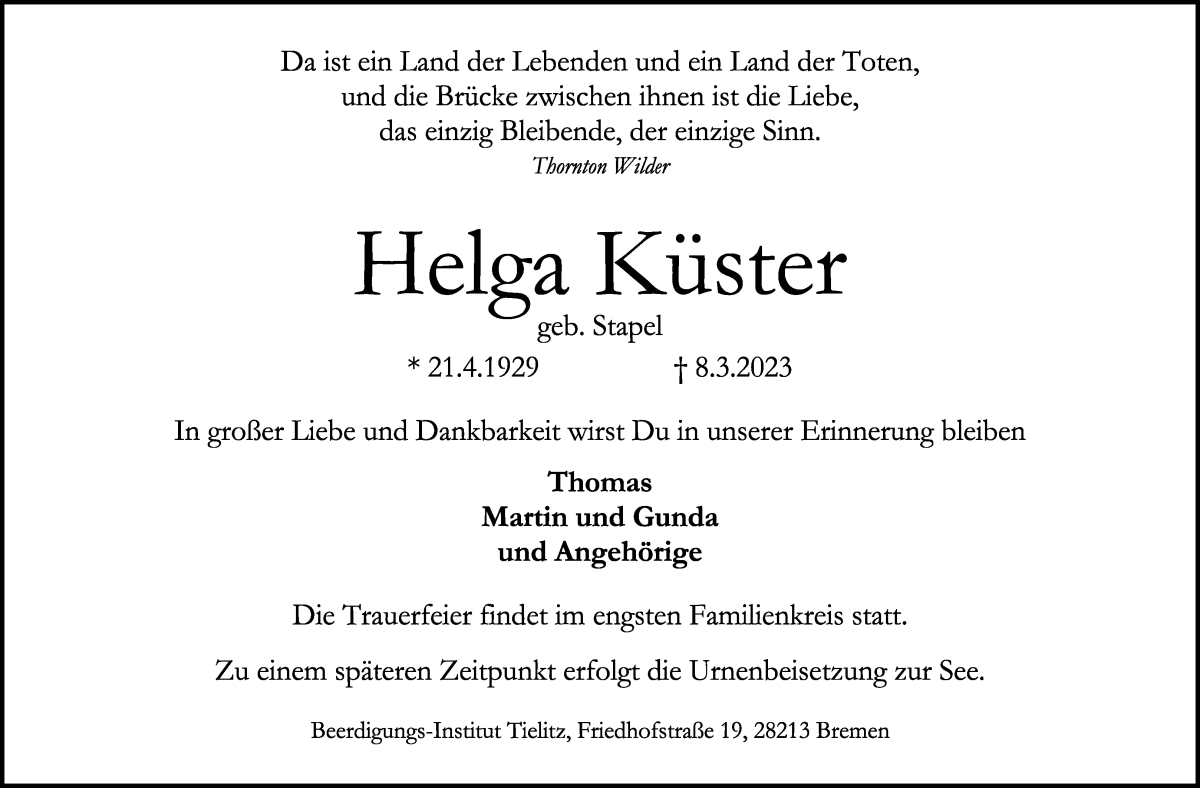 Da ist ein Land der Lebenden und ein Land der Toten,
und die Brücke zwischen ihnen ist die Liebe,
das einzig Bleibende, der einzige Sinn.
Thornton Wilder

Helga Küster
geb. Stapel
* 21.4.1929 † 8.3.2023

In großer Liebe und Dankbarkeit wirst Du in unserer Erinnerung bleiben

Thomas
Martin und Gunda
und Angehörige

Die Trauerfeier findet im engsten Familienkreis statt.

Zu einem späteren Zeitpunkt erfolgt die Urnenbeisetzung zur See.

Beerdigungs-Institut Tielitz, Friedhofstraße 19, 28213 Bremen